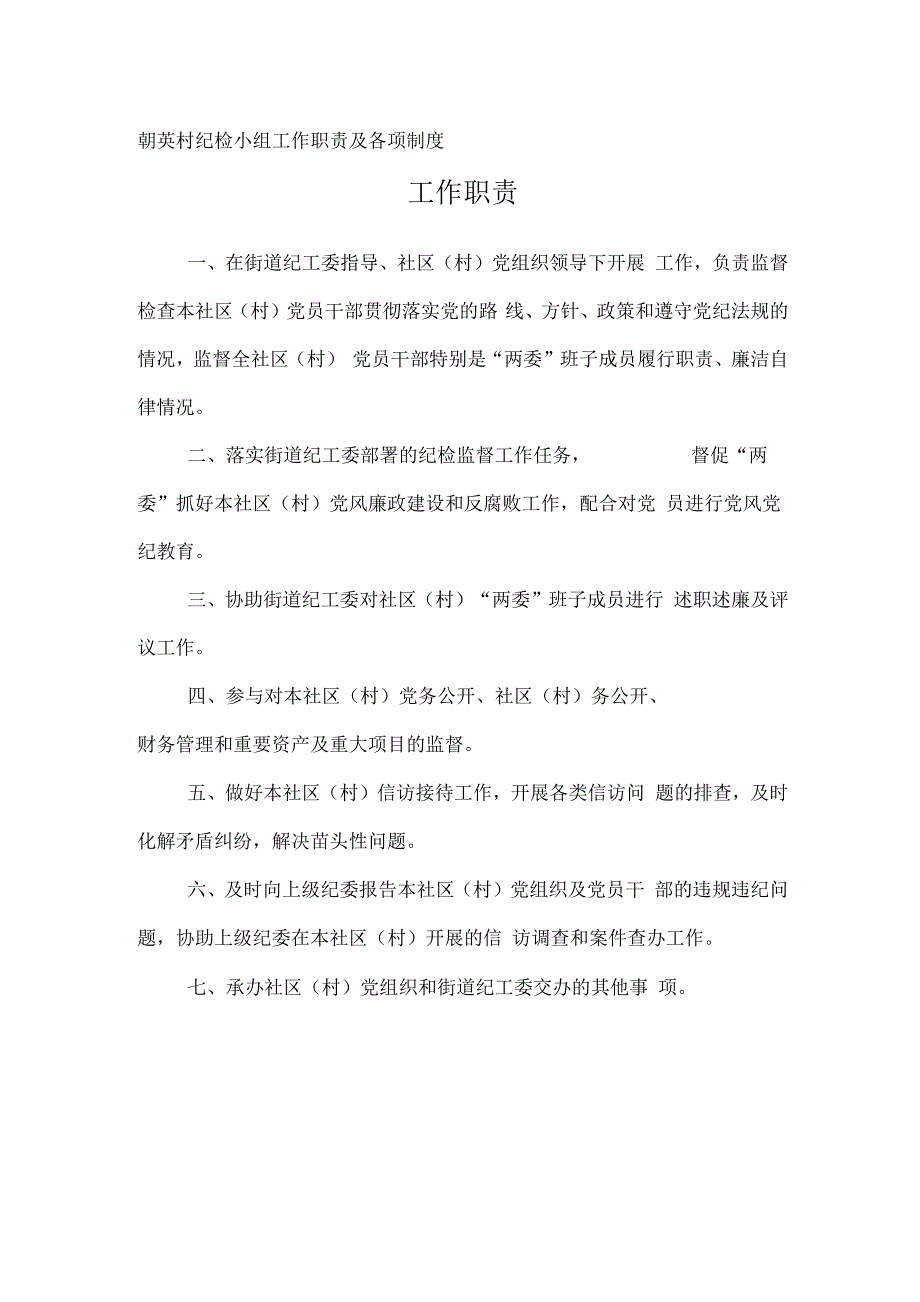 朝英村纪检小组工作职责及各项制度

工作职责

一、在街道纪工委指导、社区（村）党组织领导下开展 工作，负责监督检查本社区（村）党员干部贯彻落实党的路 线、方针、政策和遵守党纪法规的情况，监督全社区（村） 党员干部特别是“两委”班子成员履行职责、廉洁自律情况。

二、落实街道纪工委部署的纪检监督工作任务， 督促“两委”抓好本社区（村）党风廉政建设和反腐败工作，配合对党 员进行党风党纪教育。

三、协助街道纪工委对社区（村）“两委”班子成员进行 述职述廉及评议工作。

四、参与对本社区（村）党务公开、社区（村）务公开、财务管理和重要资产及重大项目的监督。

五、做好本社区（村）信访接待工作，开展各类信访问 题的排查，及时化解矛盾纠纷，解决苗头性问题。

六、及时向上级纪委报告本社区（村）党组织及党员干 部的违规违纪问题，协助上级纪委在本社区（村）开展的信 访调查和案件查办工作。

七、承办社区（村）党组织和街道纪工委交办的其他事 项。